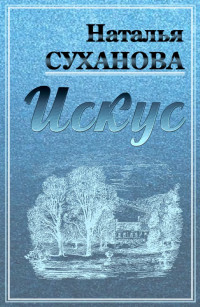 Наталья
СУХАНОВА

Искус